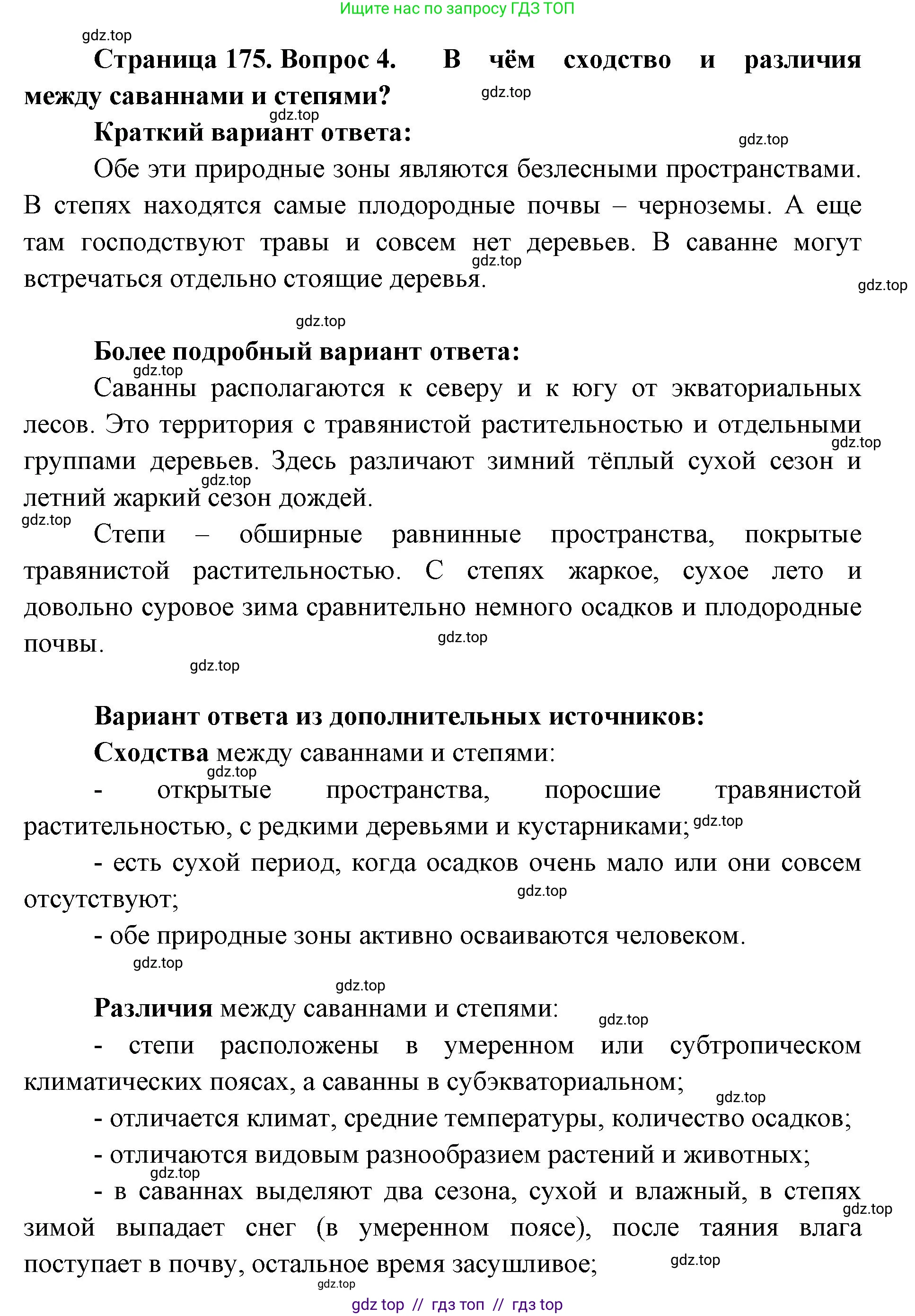 Ищите нас по запросу ГДЗ ТОП

gdz.top

Страница 175. Вопрос 4. В чём сходство и различия между саваннами и степями?

gdz.top

gdz.top

Краткий вариант ответа:

gdz.top

Обе эти природные зоны являются безлесными пространствами. В степях находятся самые плодородные почвы – черноземы. А еще там господствуют травы и совсем нет деревьев. В саванне могут встречаться отдельно стоящие деревья.

gdz.top

gdz.top

gdz.top

Более подробный вариант ответа:

gdz.top

Саванны располагаются к северу и к югу от экваториальных лесов. Это территория с травянистой растительностью и отдельными группами деревьев. Здесь различают зимний тёплый сухой сезон и летний жаркий сезон дождей.

gdz.top

gdz.top

gdz.top

Степи – обширные равнинные пространства, покрытые травянистой растительностью. С степях жаркое, сухое лето и довольно суровое зима сравнительно немного осадков и плодородные почвы.

gdz.top

gdz.top

Вариант ответа из дополнительных источников:

Сходства между саваннами и степями:

gdz.top

- открытые пространства, поросшие травянистой растительностью, с редкими деревьями и кустарниками;

gdz.top

- есть сухой период, когда осадков очень мало или они совсем отсутствуют;

gdz.top

- обе природные зоны активно осваиваются человеком.

gdz.top

gdz.top

Различия между саваннами и степями:

gdz.top

- степи расположены в умеренном или субтропическом климатических поясах, а саванны в субэкваториальном;

gdz.top

- отличается климат, средние температуры, количество осадков;

- отличаются видовым разнообразием растений и животных;

gdz.top

- в саваннах выделяют два сезона, сухой и влажный, в степях зимой выпадает снег (в умеренном поясе), после таяния влага поступает в почву, остальное время засушливое;

gdz.top

gdz.top

gdz.top

gdz top // гдз топ // гдз top